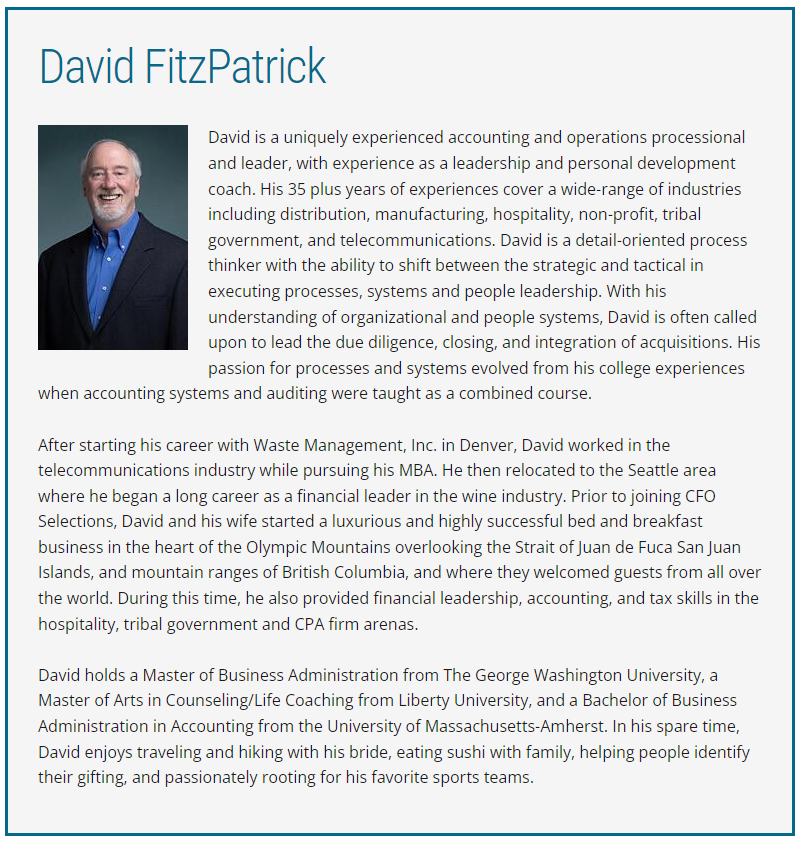 David FitzPatrick

David is a uniquely experienced accounting and operations processional and leader, with experience as a leadership and personal development coach. His 35 plus years of experiences cover a wide-range of industries including distribution, manufacturing, hospitality, non-profit, tribal government, and telecommunications. David is a detail-oriented process thinker with the ability to shift between the strategic and tactical in executing processes, systems and people leadership. With his understanding of organizational and people systems, David is often called upon to lead the due diligence, closing, and integration of acquisitions. His passion for processes and systems evolved from his college experiences when accounting systems and auditing were taught as a combined course.

After starting his career with Waste Management, Inc. in Denver, David worked in the telecommunications industry while pursuing his MBA. He then relocated to the Seattle area where he began a long career as a financial leader in the wine industry. Prior to joining CFO Selections, David and his wife started a luxurious and highly successful bed and breakfast business in the heart of the Olympic Mountains overlooking the Strait of Juan de Fuca San Juan Islands, and mountain ranges of British Columbia, and where they welcomed guests from all over the world. During this time, he also provided financial leadership, accounting, and tax skills in the hospitality, tribal government and CPA firm arenas.

David holds a Master of Business Administration from The George Washington University, a Master of Arts in Counseling/Life Coaching from Liberty University, and a Bachelor of Business Administration in Accounting from the University of Massachusetts-Amherst. In his spare time, David enjoys traveling and hiking with his bride, eating sushi with family, helping people identify their gifting, and passionately rooting for his favorite sports teams.